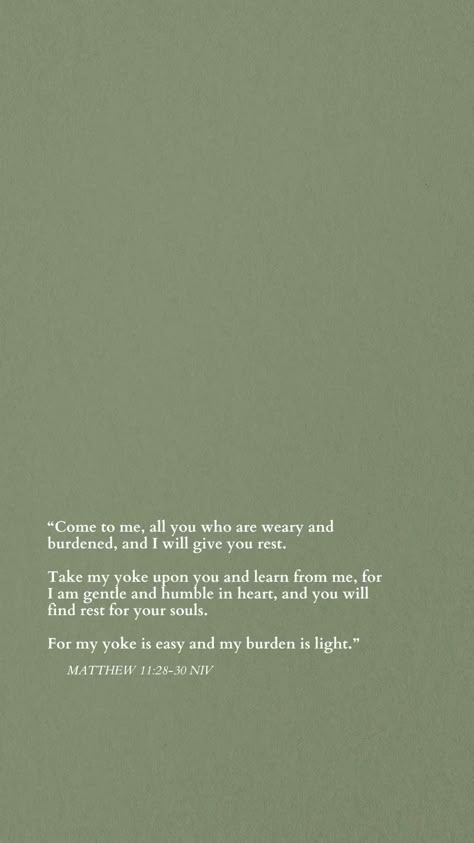 “Come to me, all you who are weary and burdened, and I will give you rest.

Take my yoke upon you and learn from me, for I am gentle and humble in heart, and you will find rest for your souls.

For my yoke is easy and my burden is light.”

MATTHEW 11:28-30 NIV